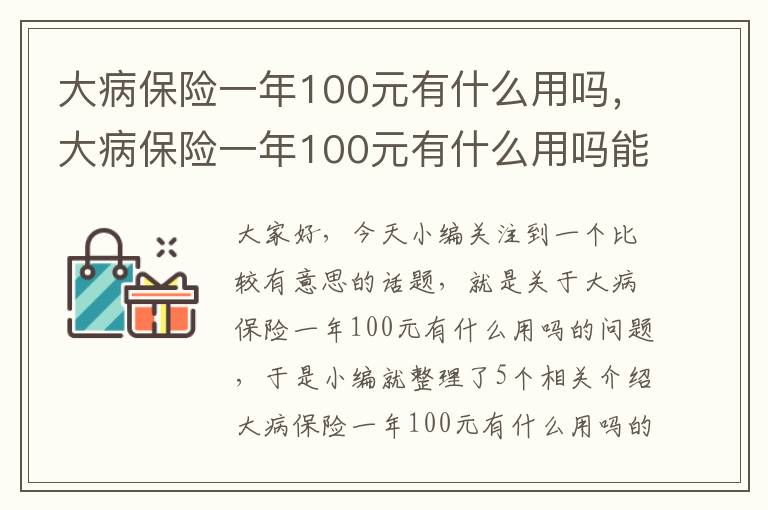 大病保险一年100元有什么用吗，大病保险一年100元有什么用吗能

大家好，今天小编关注到一个比较有意思的话题，就是关于大病保险一年100元有什么用吗的问题，于是小编就整理了5个相关介绍大病保险一年100元有什么用吗的